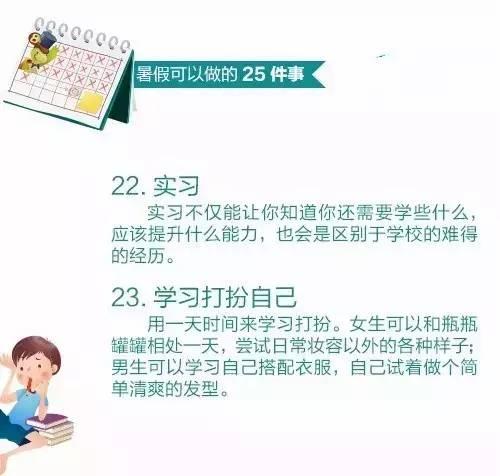 暑假可以做的 25 件事

22. 实习

实习不仅能让你知道你还需要学些什么，应该提升什么能力，也会是区别于学校的难得的经历。

23. 学习打扮自己

用一天时间来学习打扮。女生可以和瓶瓶罐罐相处一天，尝试日常妆容以外的各种样子；男生可以学习自己搭配衣服，自己试着做个简单清爽的发型。